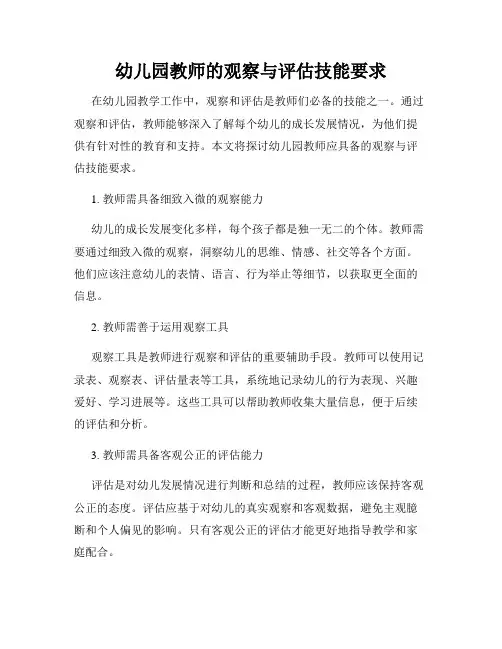 幼儿园教师的观察与评估技能要求

在幼儿园教学工作中，观察和评估是教师们必备的技能之一。通过观察和评估，教师能够深入了解每个幼儿的成长发展情况，为他们提供有针对性的教育和支持。本文将探讨幼儿园教师应具备的观察与评估技能要求。

1. 教师需具备细致入微的观察能力

幼儿的成长发展变化多样，每个孩子都是独一无二的个体。教师需要通过细致入微的观察，洞察幼儿的思维、情感、社交等各个方面。他们应该注意幼儿的表情、语言、行为举止等细节，以获取更全面的信息。

2. 教师需善于运用观察工具

观察工具是教师进行观察和评估的重要辅助手段。教师可以使用记录表、观察表、评估量表等工具，系统地记录幼儿的行为表现、兴趣爱好、学习进展等。这些工具可以帮助教师收集大量信息，便于后续的评估和分析。

3. 教师需具备客观公正的评估能力

评估是对幼儿发展情况进行判断和总结的过程，教师应该保持客观公正的态度。评估应基于对幼儿的真实观察和客观数据，避免主观臆断和个人偏见的影响。只有客观公正的评估才能更好地指导教学和家庭配合。